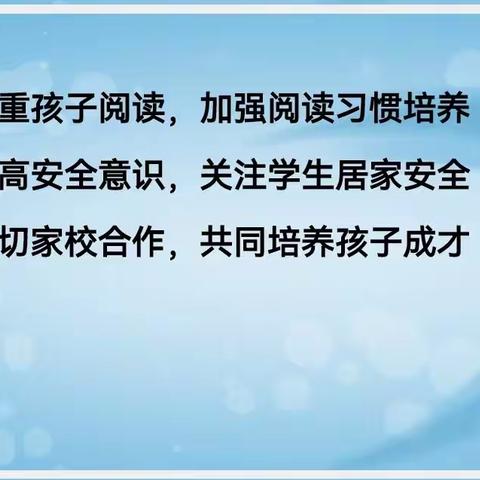 重孩子阅读，加强阅读习惯培养

高安全意识，关注学生居家安全

切家校合作，共同培养孩子成才